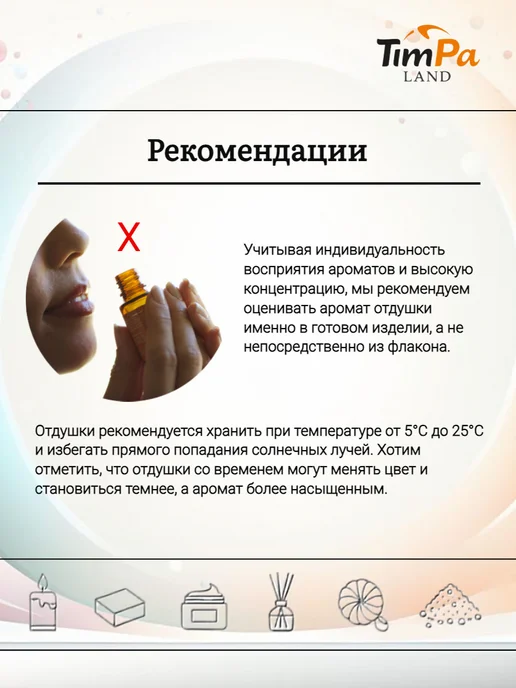 TimPa
LAND

Рекомендации

X

Учитывая индивидуальность восприятия ароматов и высокую концентрацию, мы рекомендуем оценивать аромат отдушки именно в готовом изделии, а не непосредственно из флакона.

Отдушки рекомендуется хранить при температуре от 5°C до 25°C и избегать прямого попадания солнечных лучей. Хотим отметить, что отдушки со временем могут менять цвет и становиться темнее, а аромат более насыщенным.